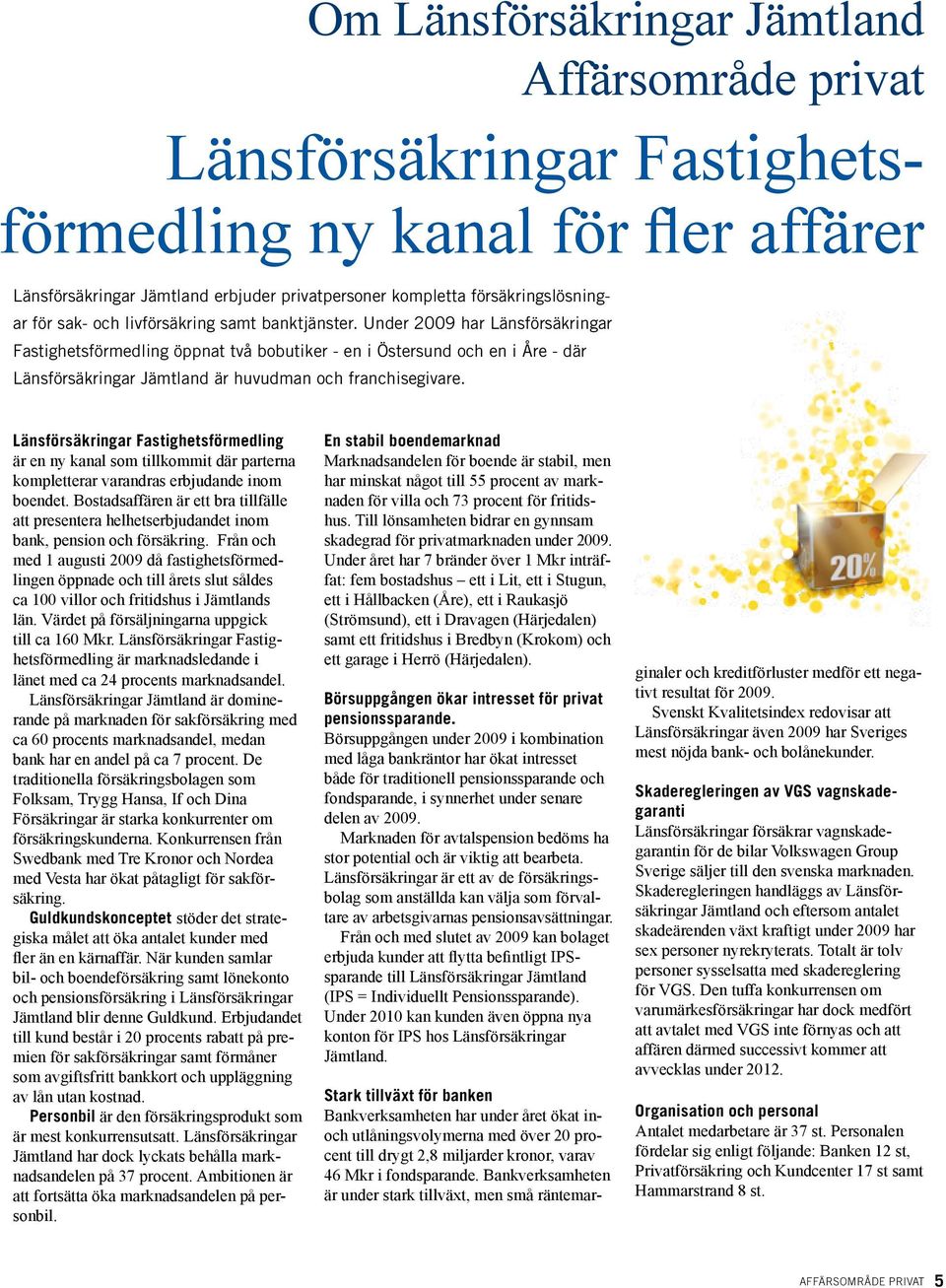 Om Länsförsäkringar Jämtland
Affärsområde privat

Länsförsäkringar Fastighetsförmedling ny kanal för fler affärer

Länsförsäkringar Jämtland erbjuder privatpersoner kompletta försäkringslösningar för sak- och livförsäkring samt banktjänster. Under 2009 har Länsförsäkringar Fastighetsförmedling öppnat två bobutiker - en i Östersund och en i Åre - där Länsförsäkringar Jämtland är huvudman och franchisegivare.

Länsförsäkringar Fastighetsförmedling är en ny kanal som tillkommit där parterna kompletterar varandras erbjudande inom boendet. Bostadsaffären är ett bra tillfälle att presentera helhetserbjudandet inom bank, pension och försäkring. Från och med 1 augusti 2009 då fastighetsförmedlingen öppnade och till årets slut såldes ca 100 villor och fritidshus i Jämtlands län. Värdet på försäljningarna uppgick till ca 160 Mkr. Länsförsäkringar Fastighetsförmedling är marknadsledande i länet med ca 24 procents marknadsandel.

Länsförsäkringar Jämtland är dominerande på marknaden för sakförsäkring med ca 60 procents marknadsandel, medan bank har en andel på ca 7 procent. De traditionella försäkringsbolagen som Folksam, Trygg Hansa, If och Dina Försäkringar är starka konkurrenter om försäkringskunderna. Konkurrensen från Swedbank med Tre Kronor och Nordea med Vesta har ökat påtagligt för sakförsäkring.

Guldkundskonceptet stöder det strategiska målet att öka antalet kunder med fler än en kärnaffär. När kunden samlar bil- och boendeförsäkring samt lönekonto och pensionsförsäkring i Länsförsäkringar Jämtland blir denne Guldkund. Erbjudandet till kund består i 20 procents rabatt på premien för sakförsäkringar samt förmåner som avgiftsfritt bankkort och uppläggning av lån utan kostnad.

Personbil är den försäkringsprodukt som är mest konkurrensutsatt. Länsförsäkringar Jämtland har dock lyckats behålla marknadsandelen på 37 procent. Ambitionen är att fortsätta öka marknadsandelen på personbil.

En stabil boendemarknad
Marknadsandelen för boende är stabil, men har minskat något till 55 procent av marknaden för villa och 73 procent för fritidshus. Till lönsamheten bidrar en gynnsam skadegrad för privatmarknaden under 2009. Under året har 7 bränder över 1 Mkr inträffat: fem bostadshus – ett i Lit, ett i Stugun, ett i Hållbacken (Åre), ett i Raukasjö (Strömsund), ett i Dravagen (Härjedalen) samt ett fritidshus i Bredbyn (Krokom) och ett garage i Herrö (Härjedalen).

Börsuppgången ökar intresset för privat pensionssparande.
Börsuppgången under 2009 i kombination med låga bankräntor har ökat intresset både för traditionell pensionssparande och fondsparande, i synnerhet under senare delen av 2009.

Marknaden för avtalspension bedöms ha stor potential och är viktig att bearbeta. Länsförsäkringar är ett av de försäkringsbolag som anställda kan välja som förvaltare av arbetsgivarnas pensionsavsättningar.

Från och med slutet av 2009 kan bolaget erbjuda kunder att flytta befintligt IPS-sparande till Länsförsäkringar Jämtland (IPS = Individuellt Pensionssparande). Under 2010 kan kunden även öppna nya konton för IPS hos Länsförsäkringar Jämtland.

Stark tillväxt för banken
Bankverksamheten har under året ökat in- och utlåningsvolymerna med över 20 procent till drygt 2,8 miljarder kronor, varav 46 Mkr i fondsparande. Bankverksamheten är under stark tillväxt, men små räntemarginaler och kreditförluster medför ett negativt resultat för 2009.

Svenskt Kvalitetsindex redovisar att Länsförsäkringar även 2009 har Sveriges mest nöjda bank- och bolånekunder.

20%

Skaderegleringen av VGS vagnskadegaranti
Länsförsäkringar försäkrar vagnskadegarantin för de bilar Volkswagen Group Sverige säljer till den svenska marknaden. Skaderegleringen handläggs av Länsförsäkringar Jämtland och eftersom antalet skadeärenden växt kraftigt under 2009 har sex personer nyrekryterats. Totalt är tolv personer sysselsatta med skadereglering för VGS. Den tuffa konkurrensen om varumärkesförsäkringar har dock medfört att avtalet med VGS inte förnyas och att affären därmed successivt kommer att avvecklas under 2012.

Organisation och personal
Antalet medarbetare är 37 st. Personalen fördelar sig enligt följande: Banken 12 st, Privatförsäkring och Kundcenter 17 st samt Hammarstrand 8 st.

AFFÄRSOMRÅDE PRIVAT 5